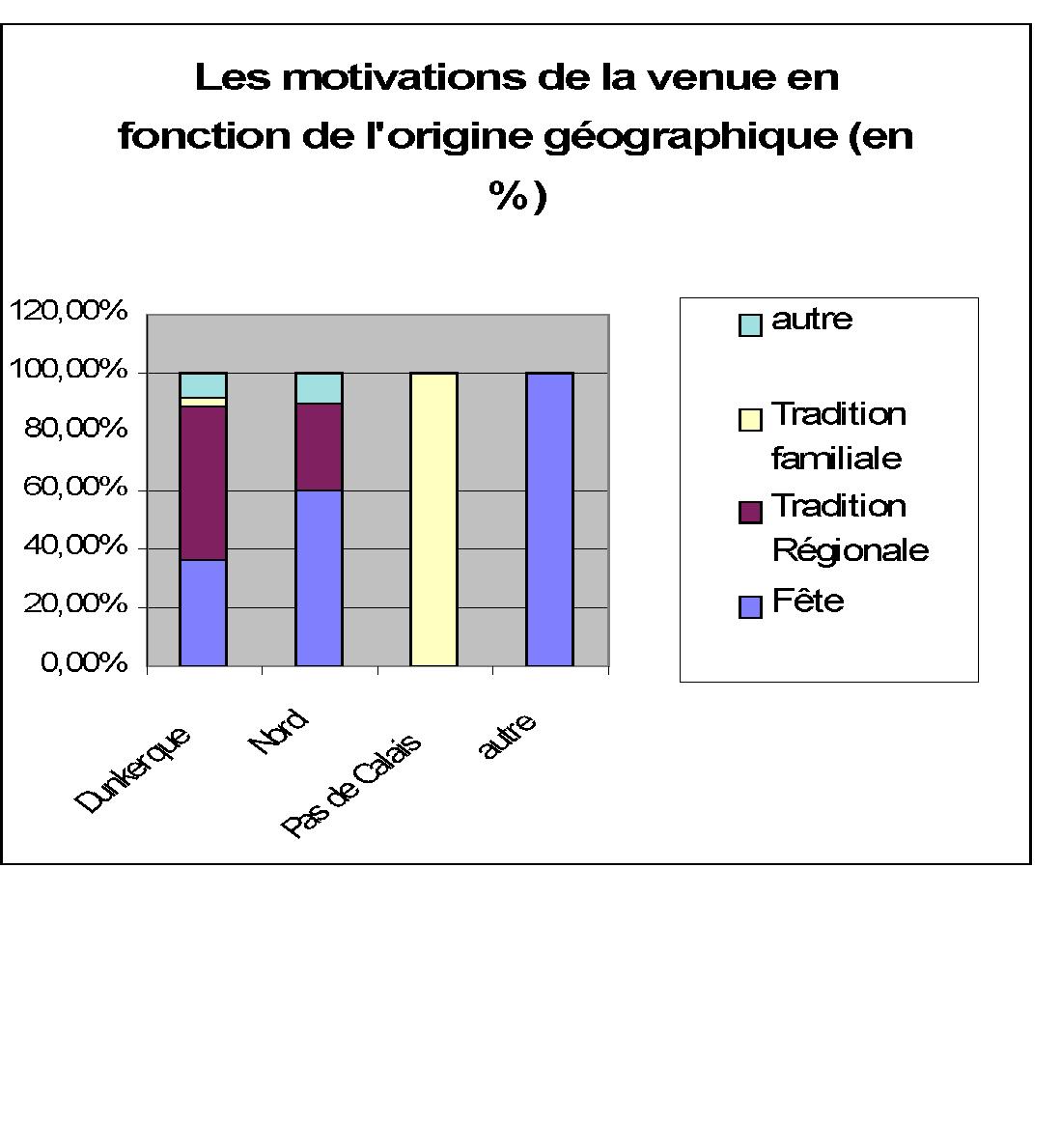 Les motivations de la venue en fonction de l'origine géographique (en %)

120,00%
100,00%
80,00%
60,00%
40,00%
20,00%
0,00%

Dunkerque
Nord
Pas de Calais
autre

autre
Tradition familiale
Tradition Régionale
Fête